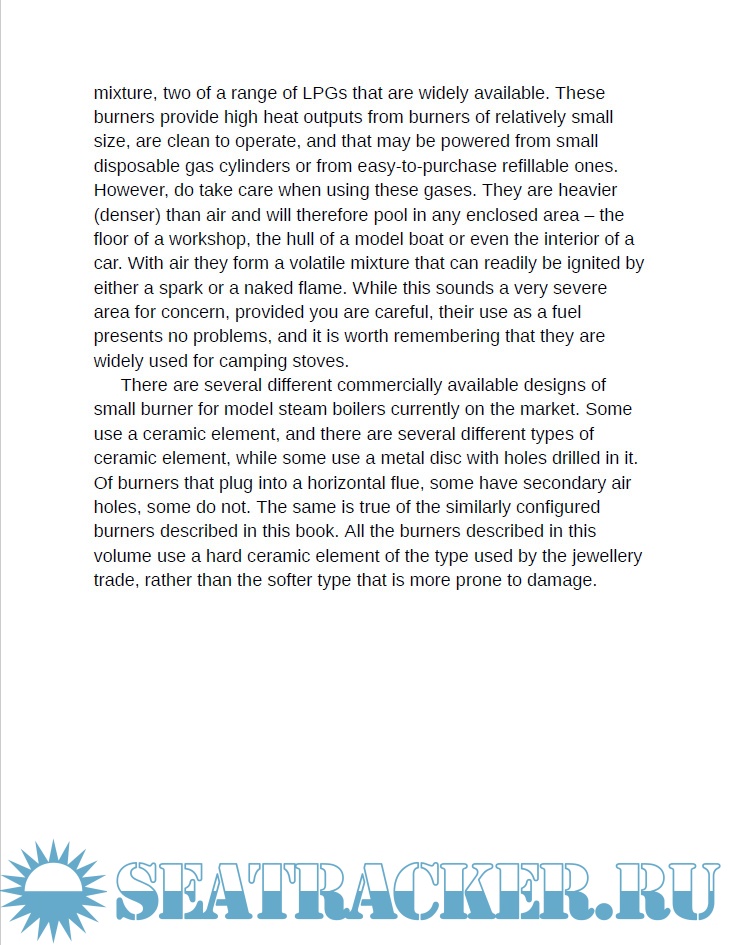 mixture, two of a range of LPGs that are widely available. These burners provide high heat outputs from burners of relatively small size, are clean to operate, and that may be powered from small disposable gas cylinders or from easy-to-purchase refillable ones. However, do take care when using these gases. They are heavier (denser) than air and will therefore pool in any enclosed area – the floor of a workshop, the hull of a model boat or even the interior of a car. With air they form a volatile mixture that can readily be ignited by either a spark or a naked flame. While this sounds a very severe area for concern, provided you are careful, their use as a fuel presents no problems, and it is worth remembering that they are widely used for camping stoves.

There are several different commercially available designs of small burner for model steam boilers currently on the market. Some use a ceramic element, and there are several different types of ceramic element, while some use a metal disc with holes drilled in it. Of burners that plug into a horizontal flue, some have secondary air holes, some do not. The same is true of the similarly configured burners described in this book. All the burners described in this volume use a hard ceramic element of the type used by the jewellery trade, rather than the softer type that is more prone to damage.

SEATRACKER.RU